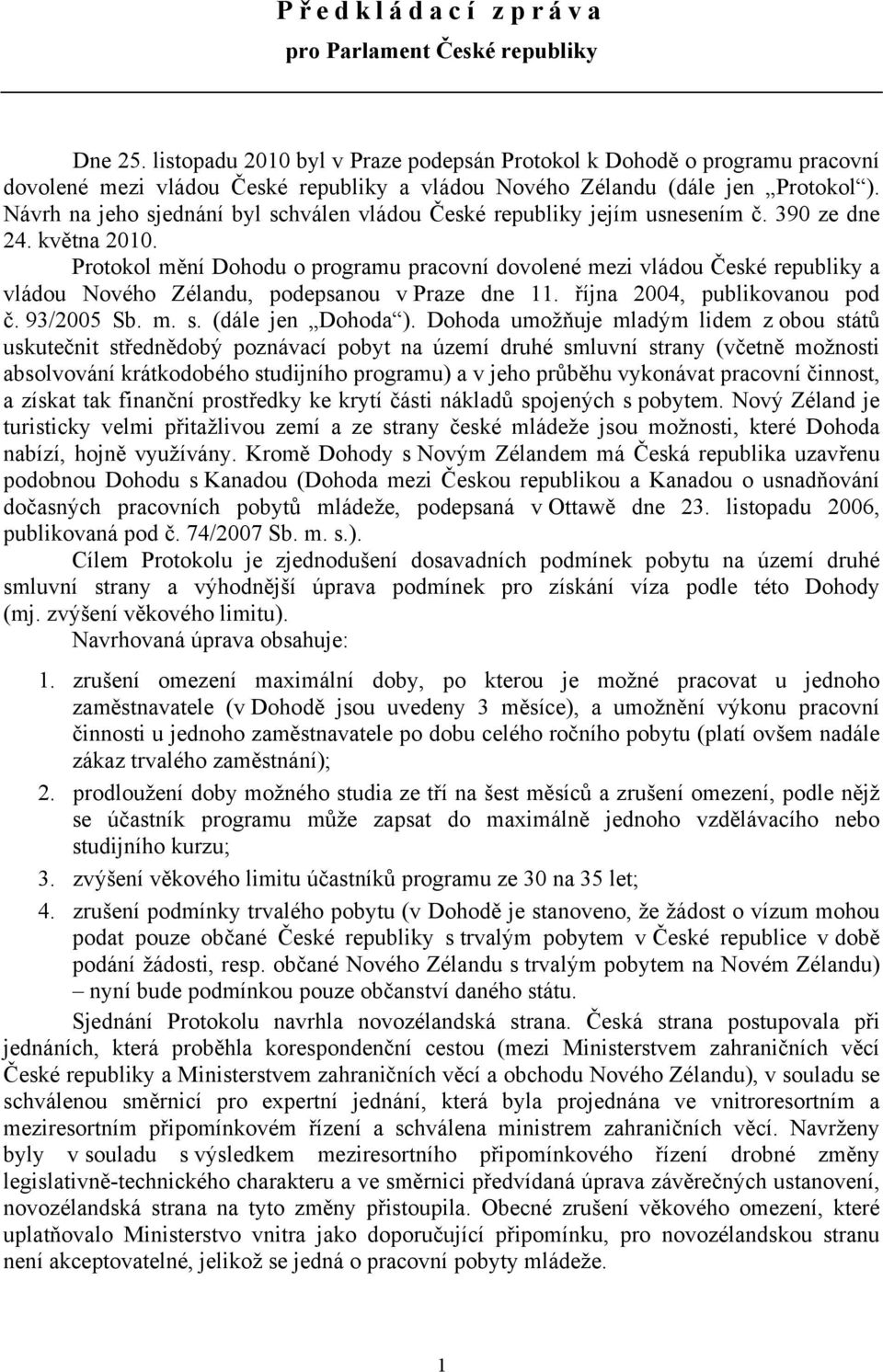 P ř e d k l á d a c í z p r á v a
pro Parlament České republiky

Dne 25. listopadu 2010 byl v Praze podepsán Protokol k Dohodě o programu pracovní dovolené mezi vládou České republiky a vládou Nového Zélandu (dále jen „Protokol“). Návrh na jeho sjednání byl schválen vládou České republiky jejím usnesením č. 390 ze dne 24. května 2010.

Protokol mění Dohodu o programu pracovní dovolené mezi vládou České republiky a vládou Nového Zélandu, podepsanou v Praze dne 11. října 2004, publikovanou pod č. 93/2005 Sb. m. s. (dále jen „Dohoda“). Dohoda umožňuje mladým lidem z obou států uskutečnit střednědobý poznávací pobyt na území druhé smluvní strany (včetně možnosti absolvování krátkodobého studijního programu) a v jeho průběhu vykonávat pracovní činnost, a získat tak finanční prostředky ke krytí části nákladů spojených s pobytem. Nový Zéland je turisticky velmi přitažlivou zemí a ze strany české mládeže jsou možnosti, které Dohoda nabízí, hojně využívány. Kromě Dohody s Novým Zélandem má Česká republika uzavřenu podobnou Dohodu s Kanadou (Dohoda mezi Českou republikou a Kanadou o usnadňování dočasných pracovních pobytů mládeže, podepsaná v Ottawě dne 23. listopadu 2006, publikovaná pod č. 74/2007 Sb. m. s.).

Cílem Protokolu je zjednodušení dosavadních podmínek pobytu na území druhé smluvní strany a výhodnější úprava podmínek pro získání víza podle této Dohody (mj. zvýšení věkového limitu).

Navrhovaná úprava obsahuje:

1. zrušení omezení maximální doby, po kterou je možné pracovat u jednoho zaměstnavatele (v Dohodě jsou uvedeny 3 měsíce), a umožnění výkonu pracovní činnosti u jednoho zaměstnavatele po dobu celého ročního pobytu (platí ovšem nadále zákaz trvalého zaměstnání);
2. prodloužení doby možného studia ze tří na šest měsíců a zrušení omezení, podle nějž se účastník programu může zapsat do maximálně jednoho vzdělávacího nebo studijního kurzu;
3. zvýšení věkového limitu účastníků programu ze 30 na 35 let;
4. zrušení podmínky trvalého pobytu (v Dohodě je stanoveno, že žádost o vízum mohou podat pouze občané České republiky s trvalým pobytem v České republice v době podání žádosti, resp. občané Nového Zélandu s trvalým pobytem na Novém Zélandu) – nyní bude podmínkou pouze občanství daného státu.

Sjednání Protokolu navrhla novozélandská strana. Česká strana postupovala při jednáních, která proběhla korespondenční cestou (mezi Ministerstvem zahraničních věcí České republiky a Ministerstvem zahraničních věcí a obchodu Nového Zélandu), v souladu se schválenou směrnicí pro expertní jednání, která byla projednána ve vnitroresortním a meziresortním připomínkovém řízení a schválena ministrem zahraničních věcí. Navrženy byly v souladu s výsledkem meziresortního připomínkového řízení drobné změny legislativně-technického charakteru a ve směrnici předvídaná úprava závěrečných ustanovení, novozélandská strana na tyto změny přistoupila. Obecné zrušení věkového omezení, které uplatňovalo Ministerstvo vnitra jako doporučující připomínku, pro novozélandskou stranu není akceptovatelné, jelikož se jedná o pracovní pobyty mládeže.

1